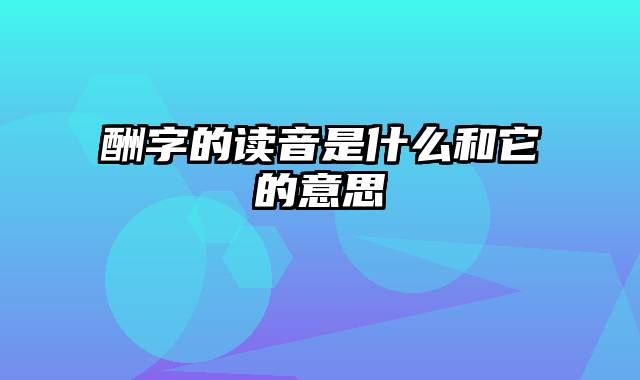 酬字的读音是什么和它的意思